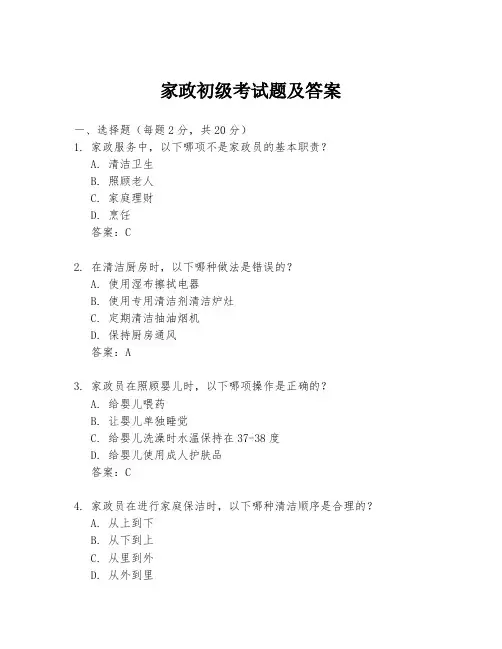 家政初级考试题及答案

一、选择题（每题2分，共20分）

1. 家政服务中，以下哪项不是家政员的基本职责？
A. 清洁卫生
B. 照顾老人
C. 家庭理财
D. 烹饪
答案：C

2. 在清洁厨房时，以下哪种做法是错误的？
A. 使用湿布擦拭电器
B. 使用专用清洁剂清洁炉灶
C. 定期清洁抽油烟机
D. 保持厨房通风
答案：A

3. 家政员在照顾婴儿时，以下哪项操作是正确的？
A. 给婴儿喂药
B. 让婴儿单独睡觉
C. 给婴儿洗澡时水温保持在37-38度
D. 给婴儿使用成人护肤品
答案：C

4. 家政员在进行家庭保洁时，以下哪种清洁顺序是合理的？
A. 从上到下
B. 从下到上
C. 从里到外
D. 从外到里